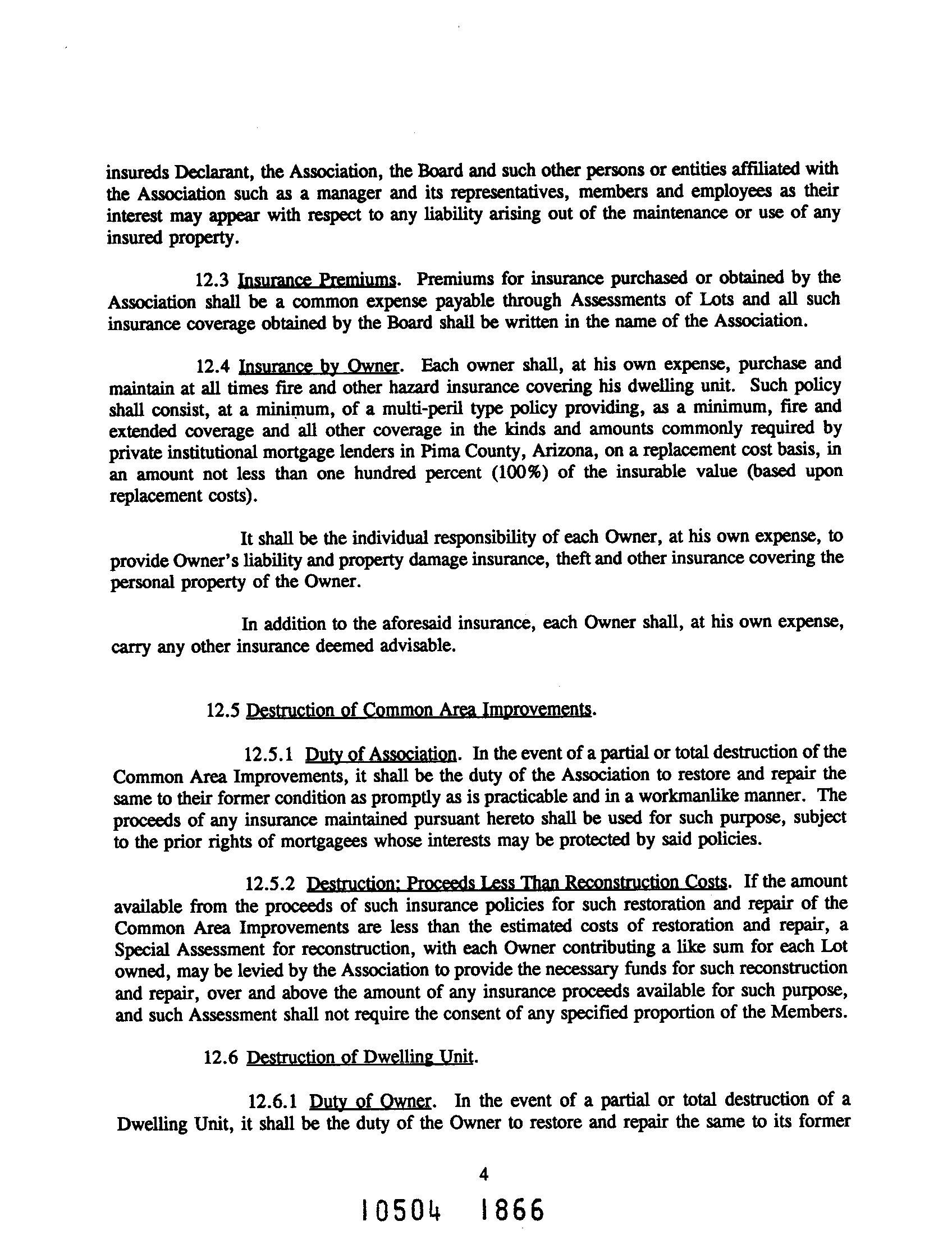 insureds Declarant, the Association, the Board and such other persons or entities affiliated with the Association such as a manager and its representatives, members and employees as their interest may appear with respect to any liability arising out of the maintenance or use of any insured property.

12.3 Insurance Premiums. Premiums for insurance purchased or obtained by the Association shall be a common expense payable through Assessments of Lots and all such insurance coverage obtained by the Board shall be written in the name of the Association.

12.4 Insurance by Owner. Each owner shall, at his own expense, purchase and maintain at all times fire and other hazard insurance covering his dwelling unit. Such policy shall consist, at a minimum, of a multi-peril type policy providing, as a minimum, fire and extended coverage and all other coverage in the kinds and amounts commonly required by private institutional mortgage lenders in Pima County, Arizona, on a replacement cost basis, in an amount not less than one hundred percent (100%) of the insurable value (based upon replacement costs).

It shall be the individual responsibility of each Owner, at his own expense, to provide Owner's liability and property damage insurance, theft and other insurance covering the personal property of the Owner.

In addition to the aforesaid insurance, each Owner shall, at his own expense, carry any other insurance deemed advisable.

12.5 Destruction of Common Area Improvements.

12.5.1 Duty of Association. In the event of a partial or total destruction of the Common Area Improvements, it shall be the duty of the Association to restore and repair the same to their former condition as promptly as is practicable and in a workmanlike manner. The proceeds of any insurance maintained pursuant hereto shall be used for such purpose, subject to the prior rights of mortgagees whose interests may be protected by said policies.

12.5.2 Destruction; Proceeds Less Than Reconstruction Costs. If the amount available from the proceeds of such insurance policies for such restoration and repair of the Common Area Improvements are less than the estimated costs of restoration and repair, a Special Assessment for reconstruction, with each Owner contributing a like sum for each Lot owned, may be levied by the Association to provide the necessary funds for such reconstruction and repair, over and above the amount of any insurance proceeds available for such purpose, and such Assessment shall not require the consent of any specified proportion of the Members.

12.6 Destruction of Dwelling Unit.

12.6.1 Duty of Owner. In the event of a partial or total destruction of a Dwelling Unit, it shall be the duty of the Owner to restore and repair the same to its former

4

10504 1866